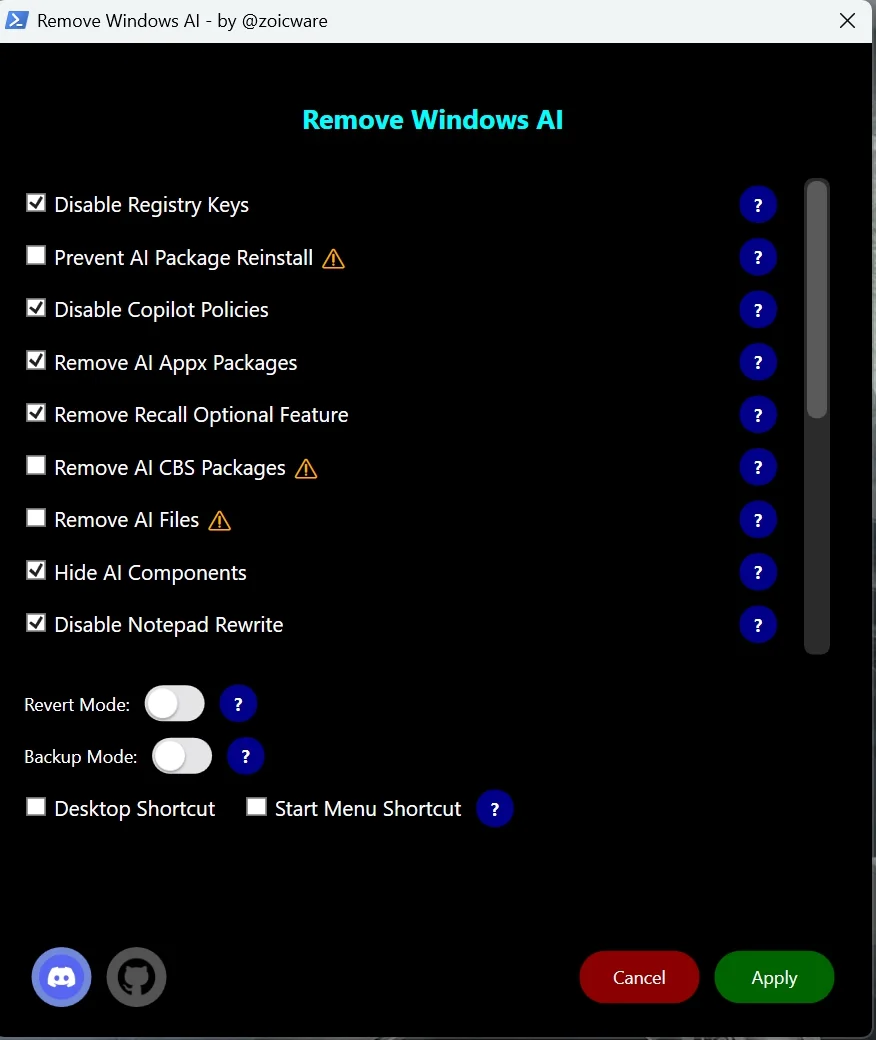 Remove Windows AI - by @zoicware

Remove Windows AI

Disable Registry Keys ?
Prevent AI Package Reinstall ?
Disable Copilot Policies ?
Remove AI Appx Packages ?
Remove Recall Optional Feature ?
Remove AI CBS Packages ?
Remove AI Files ?
Hide AI Components ?
Disable Notepad Rewrite ?

Revert Mode: ?
Backup Mode: ?
Desktop Shortcut Start Menu Shortcut ?

Cancel Apply